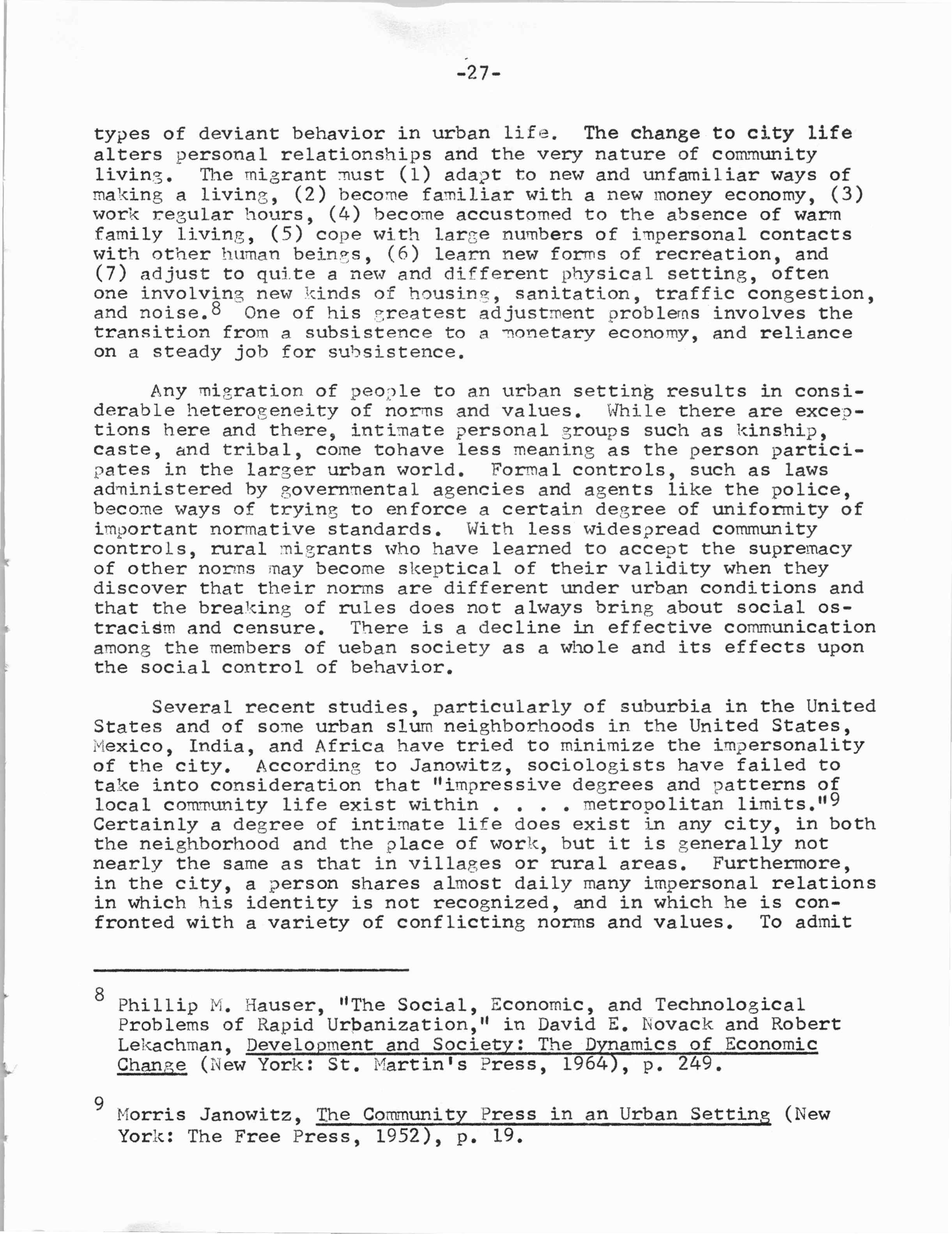 -27-

types of deviant behavior in urban life. The change to city life alters personal relationships and the very nature of community living. The migrant must (1) adapt to new and unfamiliar ways of making a living, (2) become familiar with a new money economy, (3) work regular hours, (4) become accustomed to the absence of warm family living, (5) cope with large numbers of impersonal contacts with other human beings, (6) learn new forms of recreation, and (7) adjust to quite a new and different physical setting, often one involving new kinds of housing, sanitation, traffic congestion, and noise.$^8$ One of his greatest adjustment problems involves the transition from a subsistence to a monetary economy, and reliance on a steady job for subsistence.

Any migration of people to an urban setting results in considerable heterogeneity of norms and values. While there are exceptions here and there, intimate personal groups such as kinship, caste, and tribal, come tohave less meaning as the person participates in the larger urban world. Formal controls, such as laws administered by governmental agencies and agents like the police, become ways of trying to enforce a certain degree of uniformity of important normative standards. With less widespread community controls, rural migrants who have learned to accept the supremacy of other norms may become skeptical of their validity when they discover that their norms are different under urban conditions and that the breaking of rules does not always bring about social ostracism and censure. There is a decline in effective communication among the members of ueban society as a whole and its effects upon the social control of behavior.

Several recent studies, particularly of suburbia in the United States and of some urban slum neighborhoods in the United States, Mexico, India, and Africa have tried to minimize the impersonality of the city. According to Janowitz, sociologists have failed to take into consideration that "impressive degrees and patterns of local community life exist within . . . . metropolitan limits."$^9$ Certainly a degree of intimate life does exist in any city, in both the neighborhood and the place of work, but it is generally not nearly the same as that in villages or rural areas. Furthermore, in the city, a person shares almost daily many impersonal relations in which his identity is not recognized, and in which he is confronted with a variety of conflicting norms and values. To admit

8 Phillip M. Hauser, "The Social, Economic, and Technological Problems of Rapid Urbanization," in David E. Novack and Robert Lekachman, Development and Society: The Dynamics of Economic Change (New York: St. Martin's Press, 1964), p. 249.

9 Morris Janowitz, The Community Press in an Urban Setting (New York: The Free Press, 1952), p. 19.